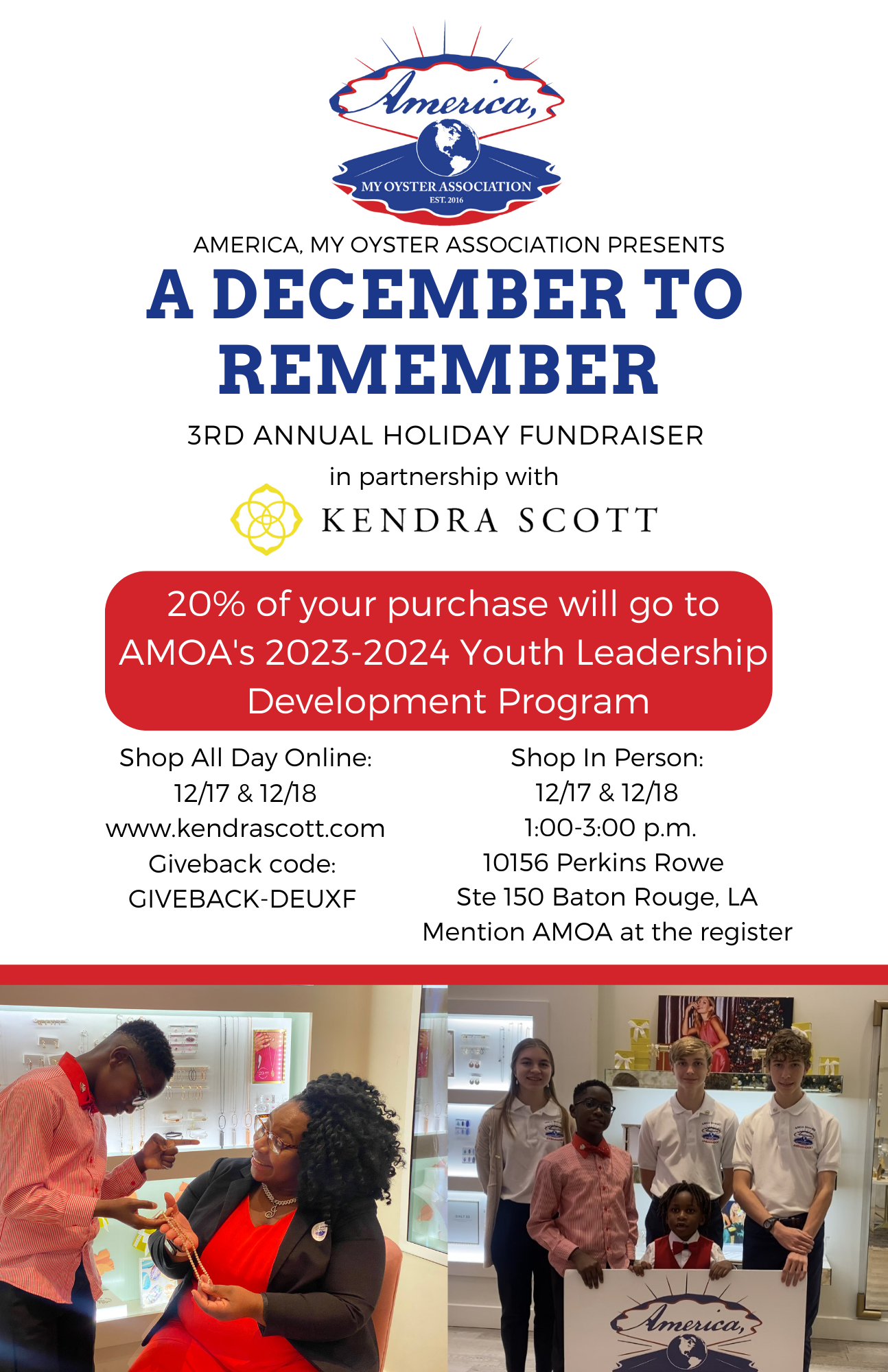 America,
MY OYSTER ASSOCIATION
EST. 2016

AMERICA, MY OYSTER ASSOCIATION PRESENTS

A DECEMBER TO REMEMBER

3RD ANNUAL HOLIDAY FUNDRAISER

in partnership with

KENDRA SCOTT

20% of your purchase will go to AMOA's 2023-2024 Youth Leadership Development Program

Shop All Day Online:
12/17 & 12/18
www.kendrascott.com
Giveback code:
GIVEBACK-DEUXF

Shop In Person:
12/17 & 12/18
1:00-3:00 p.m.
10156 Perkins Rowe
Ste 150 Baton Rouge, LA
Mention AMOA at the register

America,